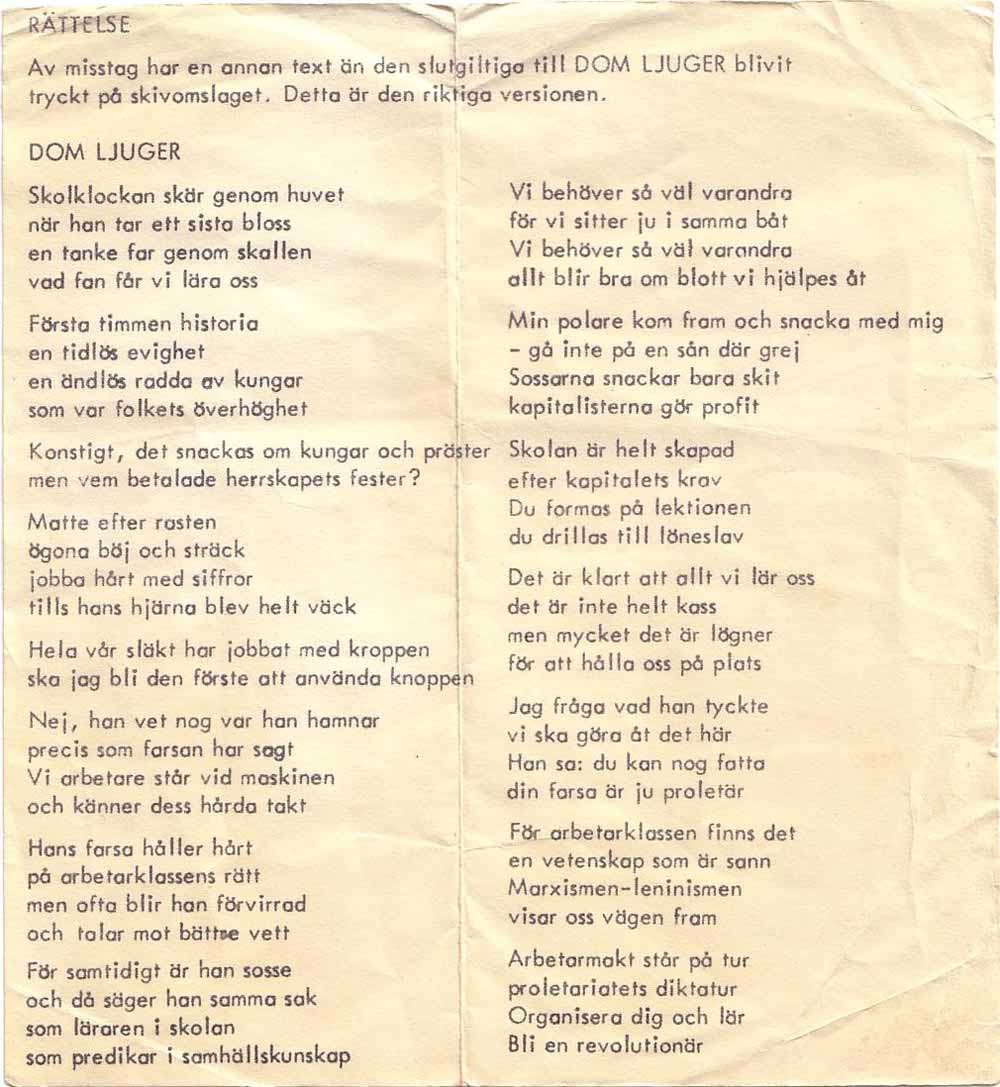 RÄTTELSE

Av misstag har en annan text än den slutgiltiga till DOM LJUGER blivit tryckt på skivomslaget. Detta är den riktiga versionen.

DOM LJUGER

Skolklockan skär genom huvet
när han tar ett sista bloss
en tanke far genom skallen
vad fan får vi lära oss

Första timmen historia
en tidlös evighet
en ändlös radda av kungar
som var folkets överhöghet

Konstigt, det snackas om kungar och präster
men vem betalade herrskapets fester?

Matte efter rasten
ögona böj och sträck
jobba hårt med siffror
tills hans hjärna blev helt väck

Hela vår släkt har jobbat med kroppen
ska jag bli den förste att använda knoppen

Nej, han vet nog var han hamnar
precis som farsan har sagt
Vi arbetare står vid maskinen
och känner dess hårda takt

Hans farsa håller hårt
på arbetarklassens rätt
men ofta blir han förvirrad
och talar mot bättre vett

För samtidigt är han sosse
och då säger han samma sak
som läraren i skolan
som predikar i samhällskunskap

Vi behöver så väl varandra
för vi sitter ju i samma båt
Vi behöver så väl varandra
allt blir bra om blott vi hjälpes åt

Min polare kom fram och snacka med mig
- gå inte på en sån där grej
Sossarna snackar bara skit
kapitalisterna gör profit

Skolan är helt skapad
efter kapitalets krav
Du formas på lektionen
du drillas till löneslav

Det är klart att allt vi lär oss
det är inte helt kass
men mycket det är lögner
för att hålla oss på plats

Jag fråga vad han tyckte
vi ska göra åt det här
Han sa: du kan nog fatta
din farsa är ju proletär

För arbetarklassen finns det
en vetenskap som är sann
Marxismen-leninismen
visar oss vägen fram

Arbetarmakt står på tur
proletariatets diktatur
Organisera dig och lär
Bli en revolutionär